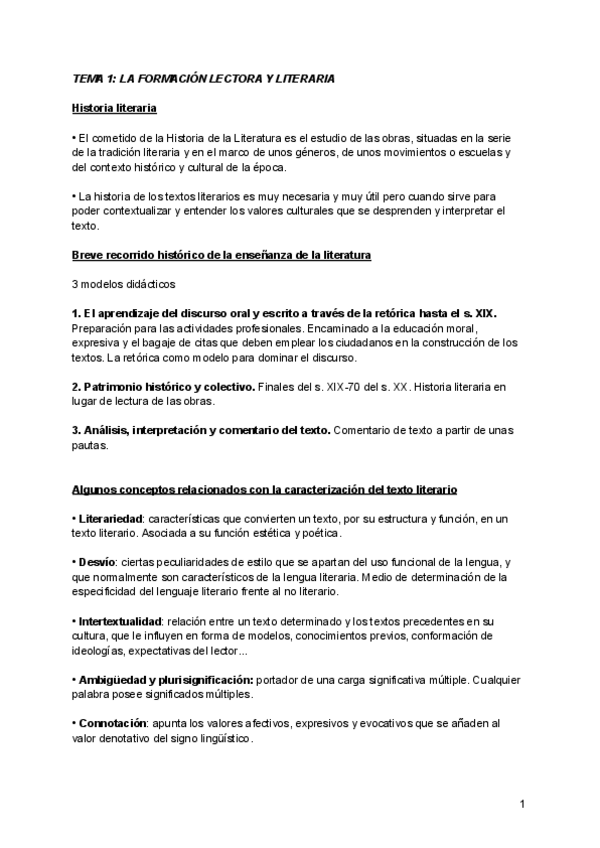 TEMA 1: LA FORMACIÓN LECTORA Y LITERARIA

Historia literaria

• El cometido de la Historia de la Literatura es el estudio de las obras, situadas en la serie de la tradición literaria y en el marco de unos géneros, de unos movimientos o escuelas y del contexto histórico y cultural de la época.

• La historia de los textos literarios es muy necesaria y muy útil pero cuando sirve para poder contextualizar y entender los valores culturales que se desprenden y interpretar el texto.

Breve recorrido histórico de la enseñanza de la literatura

3 modelos didácticos

1. El aprendizaje del discurso oral y escrito a través de la retórica hasta el s. XIX. Preparación para las actividades profesionales. Encaminado a la educación moral, expresiva y el bagaje de citas que deben emplear los ciudadanos en la construcción de los textos. La retórica como modelo para dominar el discurso.

2. Patrimonio histórico y colectivo. Finales del s. XIX-70 del s. XX. Historia literaria en lugar de lectura de las obras.

3. Análisis, interpretación y comentario del texto. Comentario de texto a partir de unas pautas.

Algunos conceptos relacionados con la caracterización del texto literario

• Literariedad: características que convierten un texto, por su estructura y función, en un texto literario. Asociada a su función estética y poética.

• Desvío: ciertas peculiaridades de estilo que se apartan del uso funcional de la lengua, y que normalmente son característicos de la lengua literaria. Medio de determinación de la especificidad del lenguaje literario frente al no literario.

• Intertextualidad: relación entre un texto determinado y los textos precedentes en su cultura, que le influyen en forma de modelos, conocimientos previos, conformación de ideologías, expectativas del lector...

• Ambigüedad y plurisignificación: portador de una carga significativa múltiple. Cualquier palabra posee significados múltiples.

• Connotación: apunta los valores afectivos, expresivos y evocativos que se añaden al valor denotativo del signo lingüístico.

1